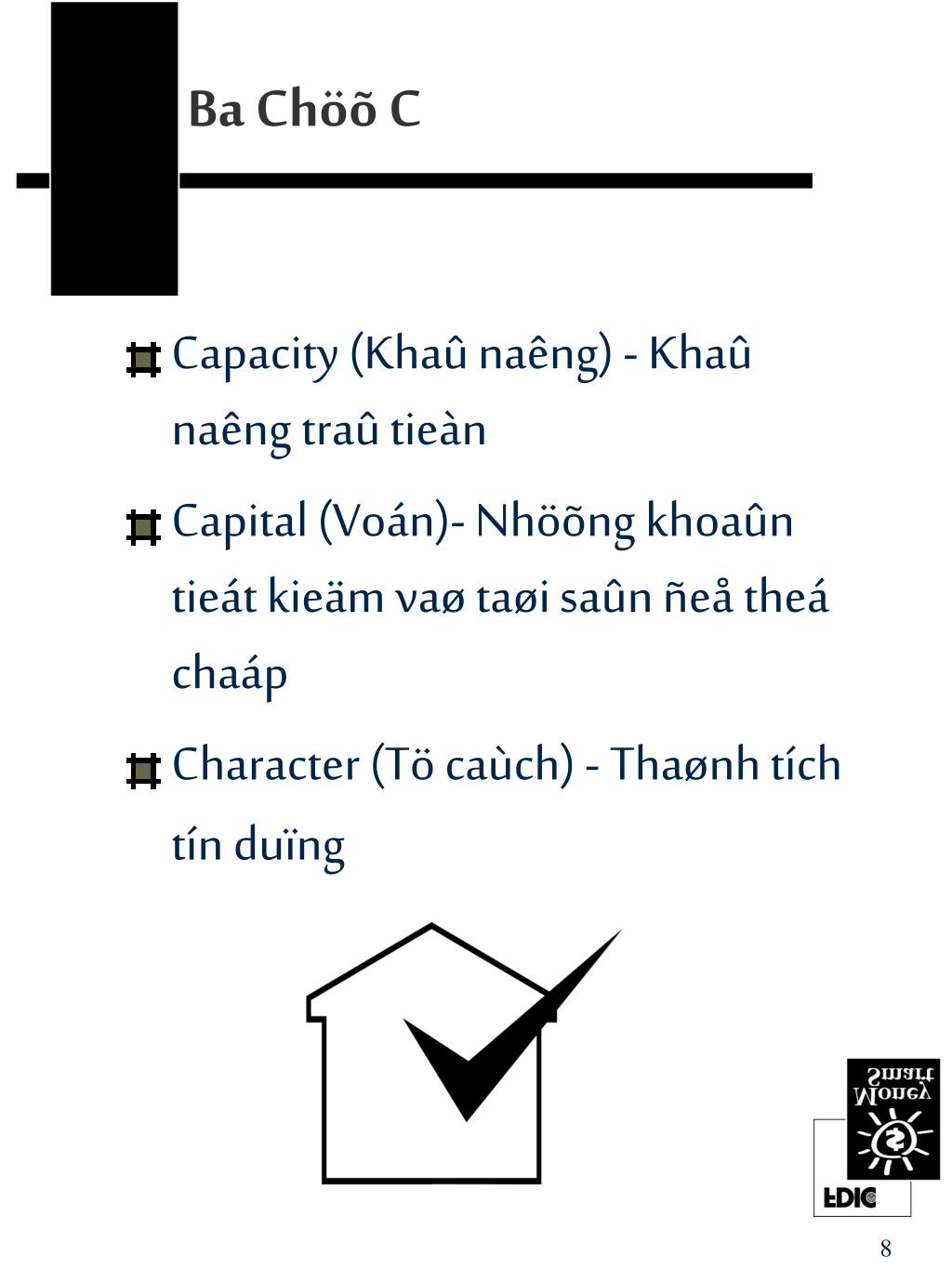 Ba Chöõ C

Capacity (Khaû naêng) - Khaû naêng traû tieàn

Capital (Voán)- Nhöõng khoaûn tieát kieäm vaø taøi saûn ñeå theá chaáp

Character (Tö caùch) - Thaønh tích tín duïng

Money Smart

FDIC

8